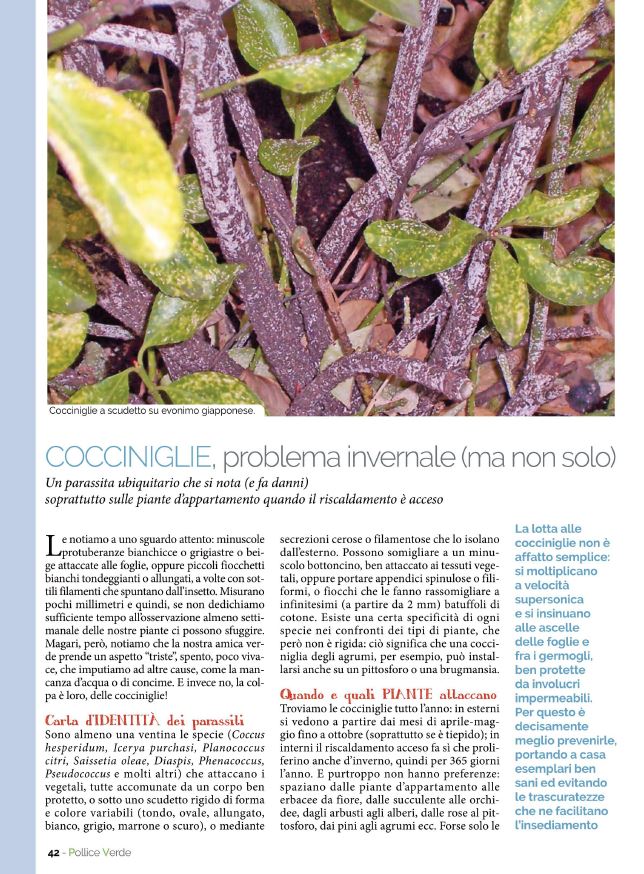 Cocciniglie a scudetto su evonimo giapponese.

COCCINIGLIE, problema invernale (ma non solo)

Un parassita ubiquitario che si nota (e fa danni) soprattutto sulle piante d'appartamento quando il riscaldamento è acceso

Le notiamo a uno sguardo attento: minuscole protuberanze bianchicce o grigiastre o beige attaccate alle foglie, oppure piccoli fiocchetti bianchi tondeggianti o allungati, a volte con sottili filamenti che spuntano dall'insetto. Misurano pochi millimetri e quindi, se non dedichiamo sufficiente tempo all'osservazione almeno settimanale delle nostre piante ci possono sfuggire. Magari, però, notiamo che la nostra amica verde prende un aspetto "triste", spento, poco vivace, che imputiamo ad altre cause, come la mancanza d'acqua o di concime. E invece no, la colpa è loro, delle cocciniglie!

Carta d'IDENTITÀ dei parassiti
Sono almeno una ventina le specie (Coccus hesperidum, Icerya purchasi, Planococcus citri, Saissetia oleae, Diaspis, Phenacoccus, Pseudococcus e molti altri) che attaccano i vegetali, tutte accomunate da un corpo ben protetto, o sotto uno scudetto rigido di forma e colore variabili (tondo, ovale, allungato, bianco, grigio, marrone o scuro), o mediante secrezioni cerose o filamentose che lo isolano dall'esterno. Possono somigliare a un minuscolo bottoncino, ben attaccato ai tessuti vegetali, oppure portare appendici spinulose o filiformi, o fiocchi che le fanno rassomigliare a infinitesimi (a partire da 2 mm) batuffoli di cotone. Esiste una certa specificità di ogni specie nei confronti dei tipi di piante, che però non è rigida: ciò significa che una cocciniglia degli agrumi, per esempio, può installarsi anche su un pittosforo o una brugmansia.

Quando e quali PIANTE attaccano
Troviamo le cocciniglie tutto l'anno: in esterni si vedono a partire dai mesi di aprile-maggio fino a ottobre (soprattutto se è tiepido); in interni il riscaldamento acceso fa sì che proliferino anche d'inverno, quindi per 365 giorni l'anno. E purtroppo non hanno preferenze: spaziano dalle piante d'appartamento alle erbacee da fiore, dalle succulente alle orchidee, dagli arbusti agli alberi, dalle rose al pittosforo, dai pini agli agrumi ecc. Forse solo le

La lotta alle cocciniglie non è affatto semplice: si moltiplicano a velocità supersonica e si insinuano alle ascelle delle foglie e fra i germogli, ben protette da involucri impermeabili. Per questo è decisamente meglio prevenirle, portando a casa esemplari ben sani ed evitando le trascuratezze che ne facilitano l'insediamento

42 - Pollice Verde